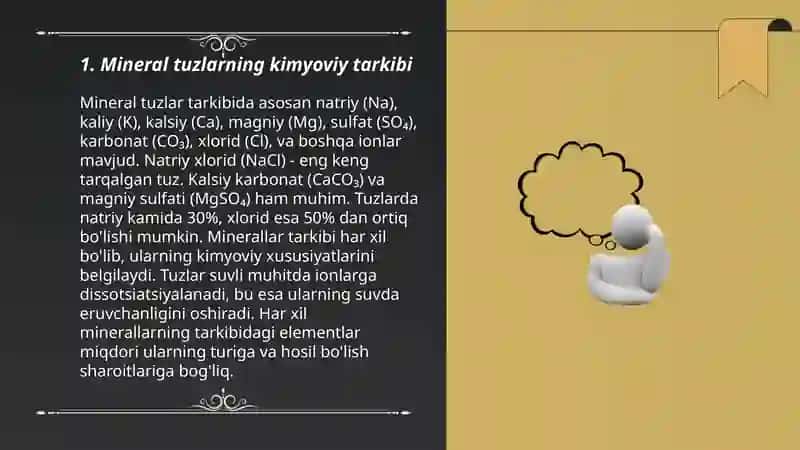 1. Mineral tuzlarning kimyoviy tarkibi

Mineral tuzlar tarkibida asosan natriy (Na), kaliy (K), kalsiy (Ca), magniy (Mg), sulfat ($SO_4$), karbonat ($CO_3$), xlorid (Cl), va boshqa ionlar mavjud. Natriy xlorid (NaCl) - eng keng tarqalgan tuz. Kalsiy karbonat ($CaCO_3$) va magniy sulfati ($MgSO_4$) ham muhim. Tuzlarda natriy kamida 30%, xlorid esa 50% dan ortiq bo'lishi mumkin. Minerallar tarkibi har xil bo'lib, ularning kimyoviy xususiyatlarini belgilaydi. Tuzlar suvli muhitda ionlarga dissotsiatsiyalanadi, bu esa ularning suvda eruvchanligini oshiradi. Har xil minerallarning tarkibidagi elementlar miqdori ularning turiga va hosil bo'lish sharoitlariga bog'liq.